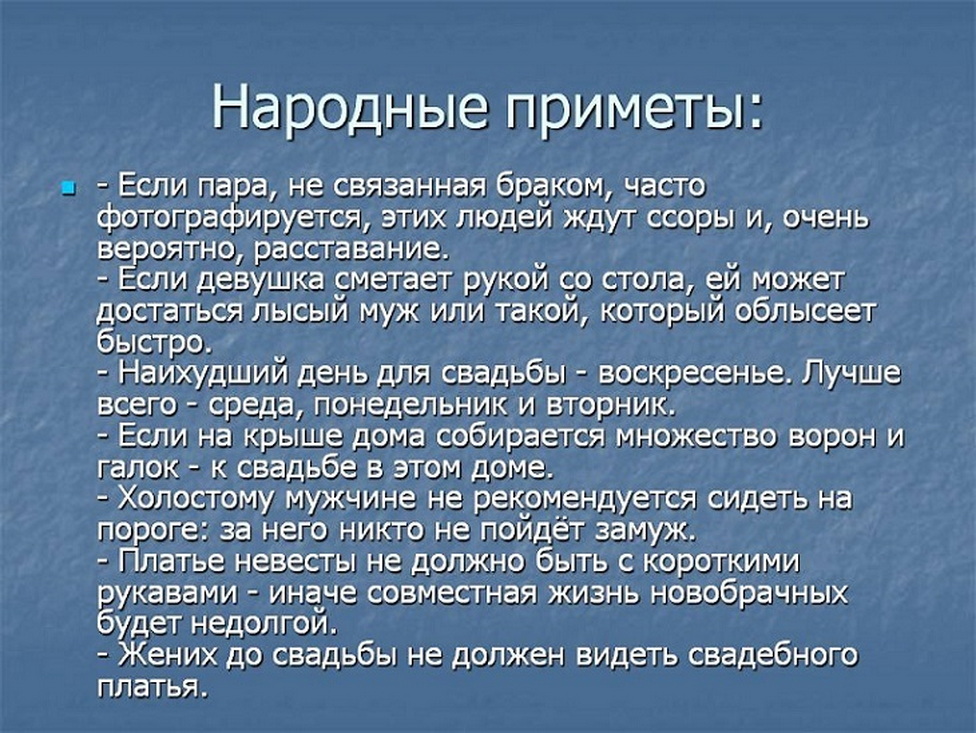 Народные приметы:

- Если пара, не связанная браком, часто фотографируется, этих людей ждут ссоры и, очень вероятно, расставание.
- Если девушка сметает рукой со стола, ей может достаться лысый муж или такой, который облысеет быстро.
- Наихудший день для свадьбы - воскресенье. Лучше всего - среда, понедельник и вторник.
- Если на крыше дома собирается множество ворон и галок - к свадьбе в этом доме.
- Холостому мужчине не рекомендуется сидеть на пороге: за него никто не пойдёт замуж.
- Платье невесты не должно быть с короткими рукавами - иначе совместная жизнь новобрачных будет недолгой.
- Жених до свадьбы не должен видеть свадебного платья.